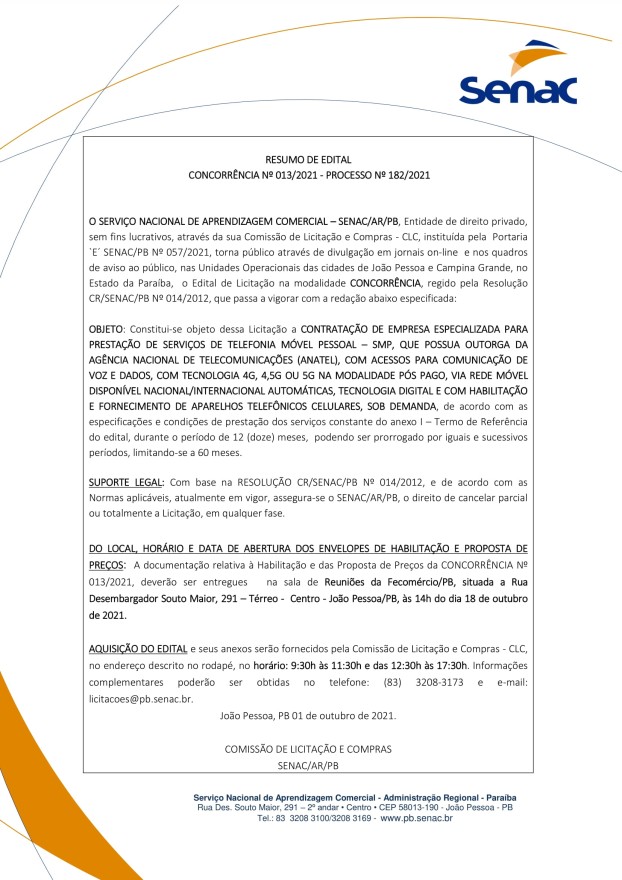 Senac

RESUMO DE EDITAL
CONCORRÊNCIA Nº 013/2021 - PROCESSO Nº 182/2021

O SERVIÇO NACIONAL DE APRENDIZAGEM COMERCIAL – SENAC/AR/PB, Entidade de direito privado, sem fins lucrativos, através da sua Comissão de Licitação e Compras - CLC, instituída pela Portaria `E´ SENAC/PB Nº 057/2021, torna público através de divulgação em jornais on-line e nos quadros de aviso ao público, nas Unidades Operacionais das cidades de João Pessoa e Campina Grande, no Estado da Paraíba, o Edital de Licitação na modalidade CONCORRÊNCIA, regido pela Resolução CR/SENAC/PB Nº 014/2012, que passa a vigorar com a redação abaixo especificada:

OBJETO: Constitui-se objeto dessa Licitação a CONTRATAÇÃO DE EMPRESA ESPECIALIZADA PARA PRESTAÇÃO DE SERVIÇOS DE TELEFONIA MÓVEL PESSOAL – SMP, QUE POSSUA OUTORGA DA AGÊNCIA NACIONAL DE TELECOMUNICAÇÕES (ANATEL), COM ACESSOS PARA COMUNICAÇÃO DE VOZ E DADOS, COM TECNOLOGIA 4G, 4,5G OU 5G NA MODALIDADE PÓS PAGO, VIA REDE MÓVEL DISPONÍVEL NACIONAL/INTERNACIONAL AUTOMÁTICAS, TECNOLOGIA DIGITAL E COM HABILITAÇÃO E FORNECIMENTO DE APARELHOS TELEFÔNICOS CELULARES, SOB DEMANDA, de acordo com as especificações e condições de prestação dos serviços constante do anexo I – Termo de Referência do edital, durante o período de 12 (doze) meses, podendo ser prorrogado por iguais e sucessivos períodos, limitando-se a 60 meses.

SUPORTE LEGAL: Com base na RESOLUÇÃO CR/SENAC/PB Nº 014/2012, e de acordo com as Normas aplicáveis, atualmente em vigor, assegura-se o SENAC/AR/PB, o direito de cancelar parcial ou totalmente a Licitação, em qualquer fase.

DO LOCAL, HORÁRIO E DATA DE ABERTURA DOS ENVELOPES DE HABILITAÇÃO E PROPOSTA DE PREÇOS: A documentação relativa à Habilitação e das Proposta de Preços da CONCORRÊNCIA Nº 013/2021, deverão ser entregues na sala de Reuniões da Fecomércio/PB, situada a Rua Desembargador Souto Maior, 291 – Térreo - Centro - João Pessoa/PB, às 14h do dia 18 de outubro de 2021.

AQUISIÇÃO DO EDITAL e seus anexos serão fornecidos pela Comissão de Licitação e Compras - CLC, no endereço descrito no rodapé, no horário: 9:30h às 11:30h e das 12:30h às 17:30h. Informações complementares poderão ser obtidas no telefone: (83) 3208-3173 e e-mail: licitacoes@pb.senac.br.

João Pessoa, PB 01 de outubro de 2021.

COMISSÃO DE LICITAÇÃO E COMPRAS
SENAC/AR/PB

Serviço Nacional de Aprendizagem Comercial - Administração Regional - Paraíba
Rua Des. Souto Maior, 291 – 2º andar • Centro • CEP 58013-190 - João Pessoa - PB
Tel.: 83 3208 3100/3208 3169 - www.pb.senac.br